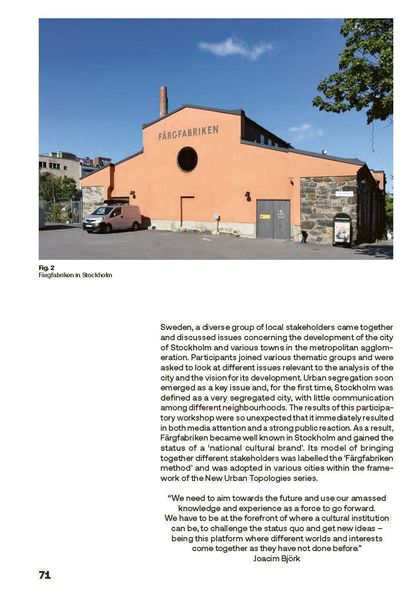 FÄRGFABRIKEN

Fig. 2
Färgfabriken in Stockholm

Sweden, a diverse group of local stakeholders came together and discussed issues concerning the development of the city of Stockholm and various towns in the metropolitan agglomeration. Participants joined various thematic groups and were asked to look at different issues relevant to the analysis of the city and the vision for its development. Urban segregation soon emerged as a key issue and, for the first time, Stockholm was defined as a very segregated city, with little communication among different neighbourhoods. The results of this participatory workshop were so unexpected that it immediately resulted in both media attention and a strong public reaction. As a result, Färgfabriken became well known in Stockholm and gained the status of a 'national cultural brand'. Its model of bringing together different stakeholders was labelled the 'Färgfabriken method' and was adopted in various cities within the framework of the New Urban Topologies series.

"We need to aim towards the future and use our amassed knowledge and experience as a force to go forward. We have to be at the forefront of where a cultural institution can be, to challenge the status quo and get new ideas – being this platform where different worlds and interests come together as they have not done before."
Joacim Björk

71